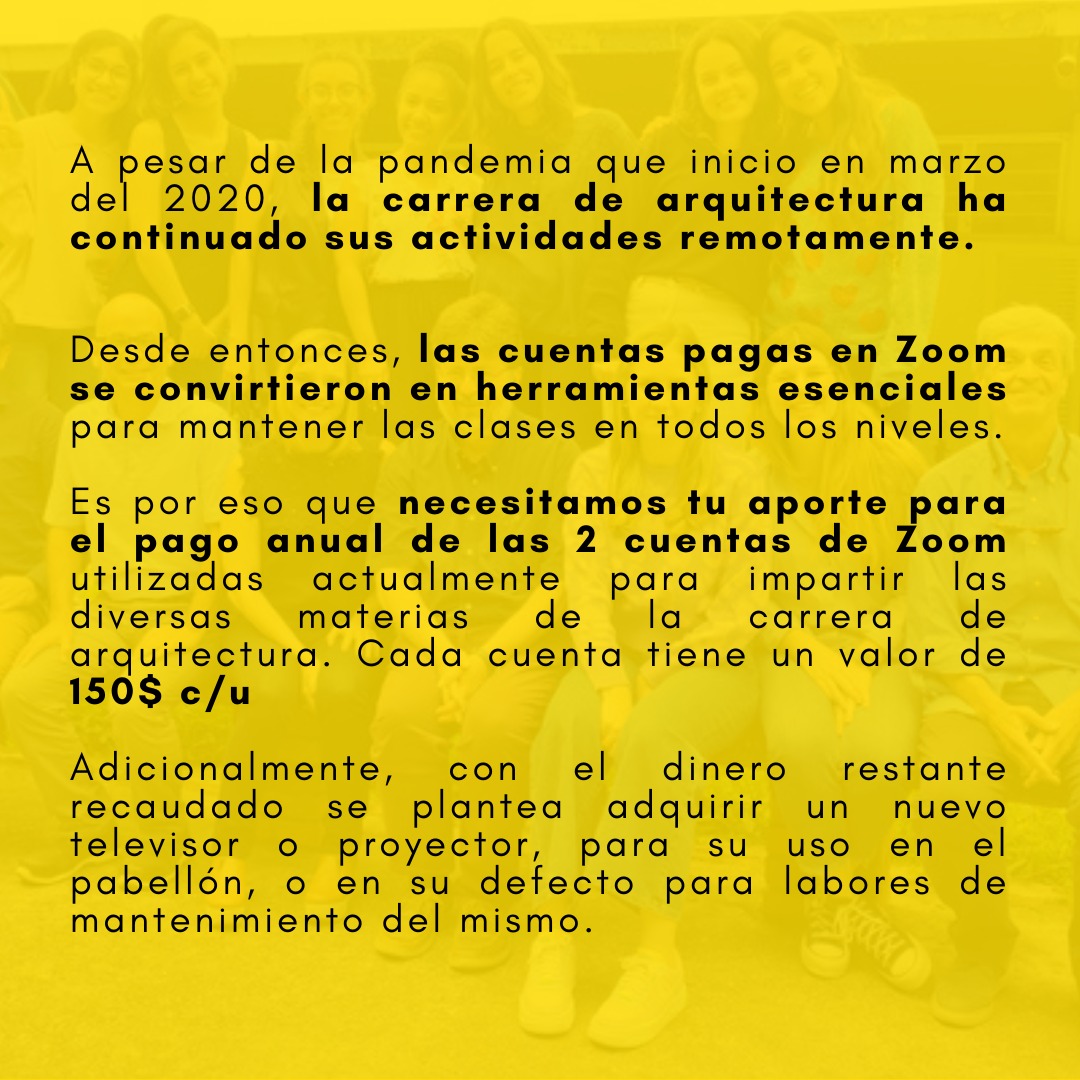 A pesar de la pandemia que inicio en marzo del 2020, la carrera de arquitectura ha continuado sus actividades remotamente.

Desde entonces, las cuentas pagas en Zoom se convirtieron en herramientas esenciales para mantener las clases en todos los niveles.

Es por eso que necesitamos tu aporte para el pago anual de las 2 cuentas de Zoom utilizadas actualmente para impartir las diversas materias de la carrera de arquitectura. Cada cuenta tiene un valor de 150$ c/u

Adicionalmente, con el dinero restante recaudado se plantea adquirir un nuevo televisor o proyector, para su uso en el pabellón, o en su defecto para labores de mantenimiento del mismo.